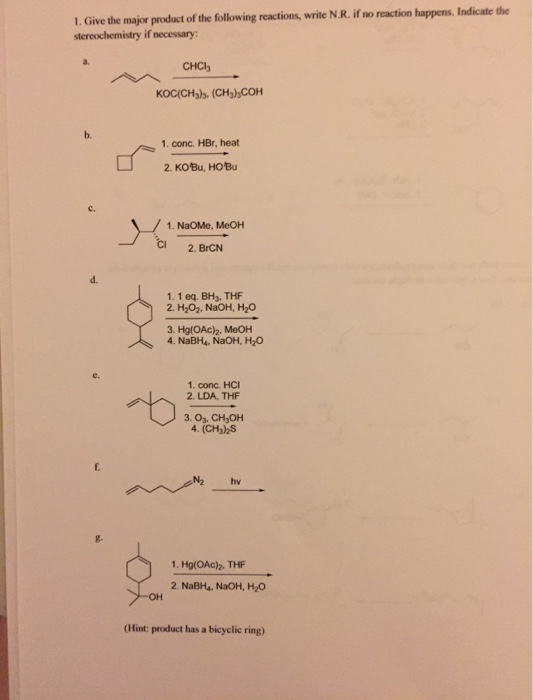 1. Give the major product of the following reactions, write N.R. if no reaction happens. Indicate the stereochemistry if necessary:

a.

$CHCl_3$

$KOC(CH_3)_3$, $(CH_3)_3COH$

b.

1. conc. HBr, heat

2. $KO^tBu$, $HO^tBu$

c.

Cl

1. NaOMe, MeOH

2. BrCN

d.

1. 1 eq. $BH_3$, THF

2. $H_2O_2$, NaOH, $H_2O$

3. $Hg(OAc)_2$, MeOH

4. $NaBH_4$, NaOH, $H_2O$

e.

1. conc. HCl

2. LDA, THF

3. $O_3$, $CH_3OH$

4. $(CH_3)_2S$

f.

$N_2$

hv

g.

OH

1. $Hg(OAc)_2$, THF

2. $NaBH_4$, NaOH, $H_2O$

(Hint: product has a bicyclic ring)